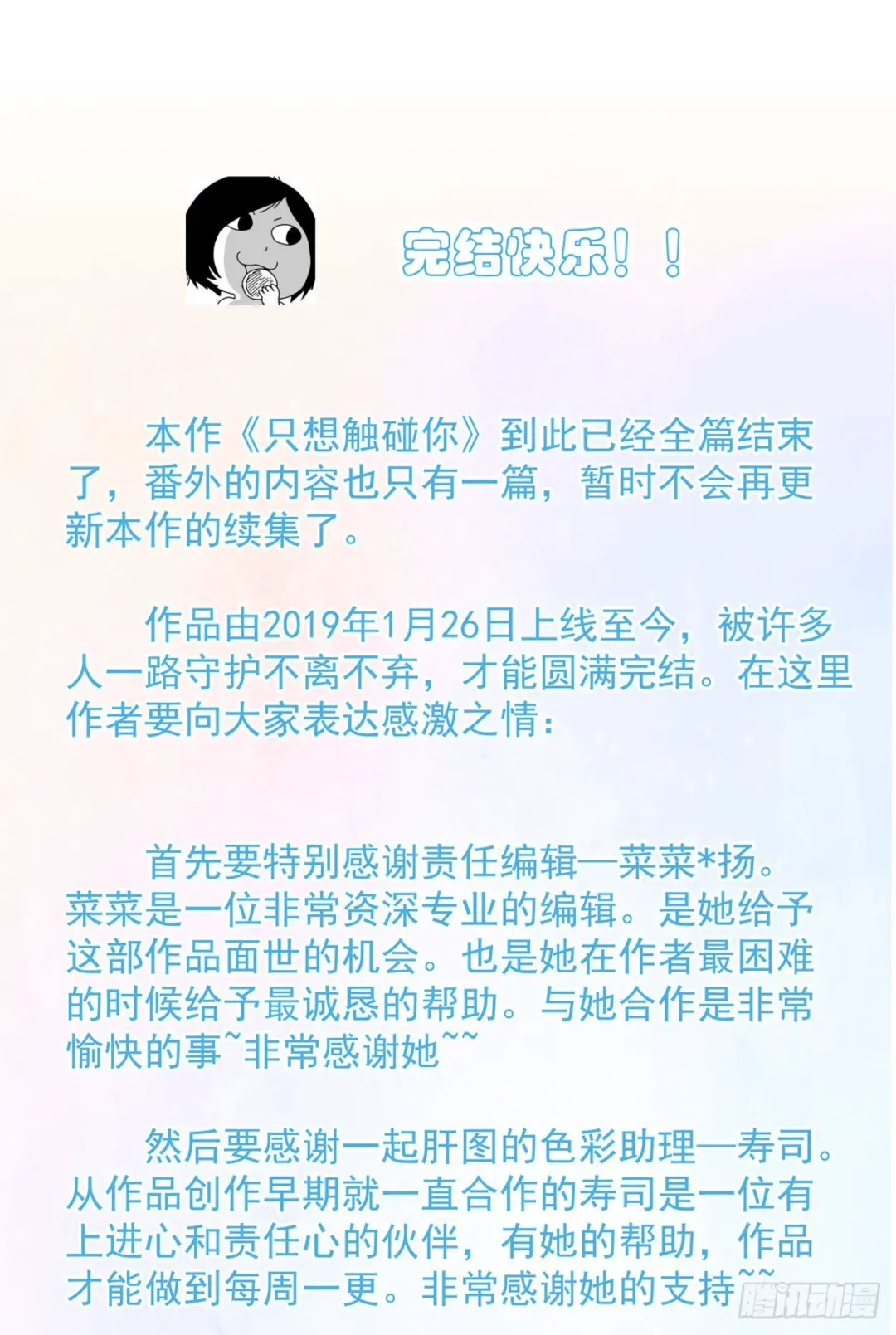 完结快乐！！

本作《只想触碰你》到此已经全篇结束了，番外的内容也只有一篇，暂时不会再更新本作的续集了。

作品由2019年1月26日上线至今，被许多人一路守护不离不弃，才能圆满完结。在这里作者要向大家表达感激之情：

首先要特别感谢责任编辑—菜菜*扬。菜菜是一位非常资深专业的编辑。是她给予这部作品面世的机会。也是她在作者最困难的时候给予最诚恳的帮助。与她合作是非常愉快的事~非常感谢她~~

然后要感谢一起肝图的色彩助理—寿司。从作品创作早期就一直合作的寿司是一位有上进心和责任心的伙伴，有她的帮助，作品才能做到每周一更。非常感谢她的支持~~

腾讯动漫